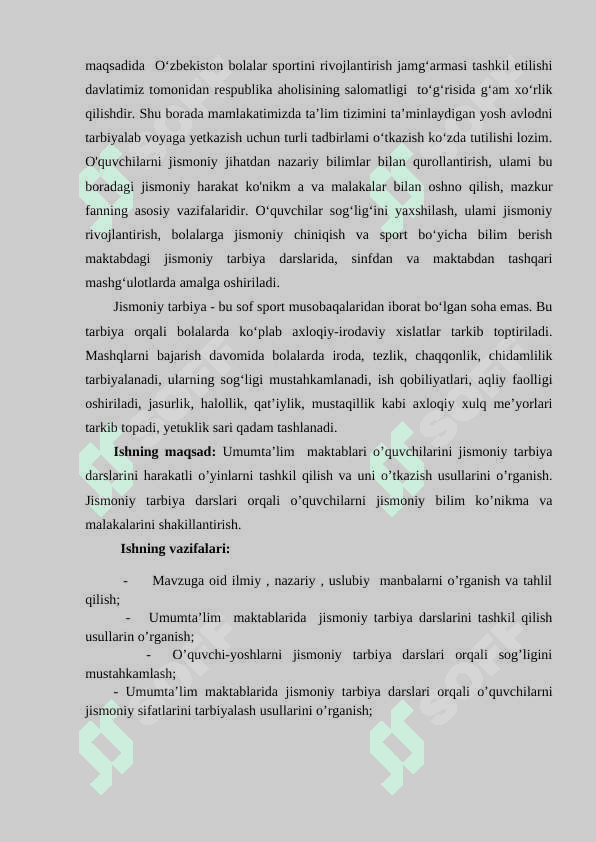 maqsadida O‘zbekiston bolalar sportini rivojlantirish jamg‘armasi tashkil etilishi davlatimiz tomonidan respublika aholisining salomatligi to‘g‘risida g‘am xo‘rlik qilishdir. Shu borada mamlakatimizda ta’lim tizimini ta’minlaydigan yosh avlodni tarbiyalab voyaga yetkazish uchun turli tadbirlami o‘tkazish ko‘zda tutilishi lozim. O'quvchilarni jismoniy jihatdan nazariy bilimlar bilan qurollantirish, ulami bu boradagi jismoniy harakat ko'nikm a va malakalar bilan oshno qilish, mazkur fanning asosiy vazifalaridir. O‘quvchilar sog‘lig‘ini yaxshilash, ulami jismoniy rivojlantirish, bolalarga jismoniy chiniqish va sport bo‘yicha bilim berish maktabdagi jismoniy tarbiya darslarida, sinfdan va maktabdan tashqari mashg‘ulotlarda amalga oshiriladi.

Jismoniy tarbiya - bu sof sport musobaqalaridan iborat bo‘lgan soha emas. Bu tarbiya orqali bolalarda ko‘plab axloqiy-irodaviy xislatlar tarkib toptiriladi. Mashqlarni bajarish davomida bolalarda iroda, tezlik, chaqqonlik, chidamlilik tarbiyalanadi, ularning sog‘ligi mustahkamlanadi, ish qobiliyatlari, aqliy faolligi oshiriladi, jasurlik, halollik, qat’iylik, mustaqillik kabi axloqiy xulq me’yorlari tarkib topadi, yetuklik sari qadam tashlanadi.

Ishning maqsad: Umumta’lim maktablari o’quvchilarini jismoniy tarbiya darslarini harakatli o’yinlarni tashkil qilish va uni o’tkazish usullarini o’rganish. Jismoniy tarbiya darslari orqali o’quvchilarni jismoniy bilim ko’nikma va malakalarini shakillantirish.

Ishning vazifalari:

- Mavzuga oid ilmiy , nazariy , uslubiy manbalarni o’rganish va tahlil qilish;

- Umumta’lim maktablarida jismoniy tarbiya darslarini tashkil qilish usullarin o’rganish;

- O’quvchi-yoshlarni jismoniy tarbiya darslari orqali sog’ligini mustahkamlash;

- Umumta’lim maktablarida jismoniy tarbiya darslari orqali o’quvchilarni jismoniy sifatlarini tarbiyalash usullarini o’rganish;